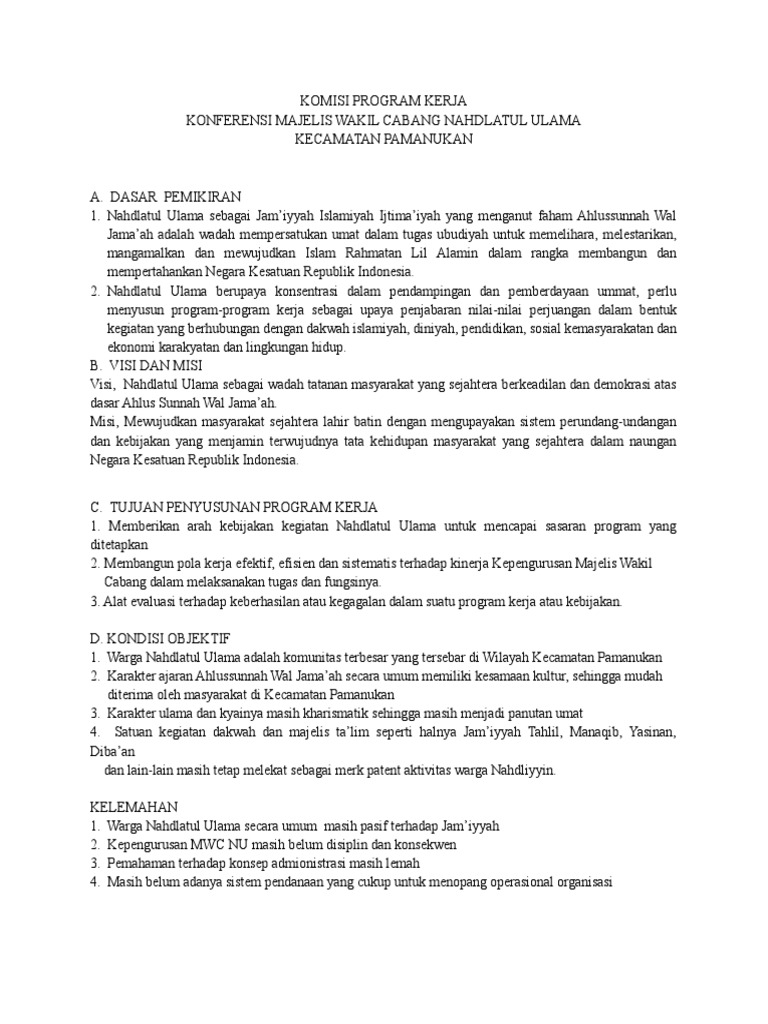 KOMISI PROGRAM KERJA
KONFERENSI MAJELIS WAKIL CABANG NAHDLATUL ULAMA
KECAMATAN PAMANUKAN

A. DASAR PEMIKIRAN
1. Nahdlatul Ulama sebagai Jam'iyyah Islamiyah Ijtima'iyah yang menganut faham Ahlussunnah Wal Jama'ah adalah wadah mempersatukan umat dalam tugas ubudiyah untuk memelihara, melestarikan, mangamalkan dan mewujudkan Islam Rahmatan Lil Alamin dalam rangka membangun dan mempertahankan Negara Kesatuan Republik Indonesia.
2. Nahdlatul Ulama berupaya konsentrasi dalam pendampingan dan pemberdayaan ummat, perlu menyusun program-program kerja sebagai upaya penjabaran nilai-nilai perjuangan dalam bentuk kegiatan yang berhubungan dengan dakwah islamiyah, diniyah, pendidikan, sosial kemasyarakatan dan ekonomi karakyatan dan lingkungan hidup.
B. VISI DAN MISI
Visi, Nahdlatul Ulama sebagai wadah tatanan masyarakat yang sejahtera berkeadilan dan demokrasi atas dasar Ahlus Sunnah Wal Jama'ah.
Misi, Mewujudkan masyarakat sejahtera lahir batin dengan mengupayakan sistem perundang-undangan dan kebijakan yang menjamin terwujudnya tata kehidupan masyarakat yang sejahtera dalam naungan Negara Kesatuan Republik Indonesia.

C. TUJUAN PENYUSUNAN PROGRAM KERJA
1. Memberikan arah kebijakan kegiatan Nahdlatul Ulama untuk mencapai sasaran program yang ditetapkan
2. Membangun pola kerja efektif, efisien dan sistematis terhadap kinerja Kepengurusan Majelis Wakil Cabang dalam melaksanakan tugas dan fungsinya.
3. Alat evaluasi terhadap keberhasilan atau kegagalan dalam suatu program kerja atau kebijakan.

D. KONDISI OBJEKTIF
1. Warga Nahdlatul Ulama adalah komunitas terbesar yang tersebar di Wilayah Kecamatan Pamanukan
2. Karakter ajaran Ahlussunnah Wal Jama'ah secara umum memiliki kesamaan kultur, sehingga mudah diterima oleh masyarakat di Kecamatan Pamanukan
3. Karakter ulama dan kyainya masih kharismatik sehingga masih menjadi panutan umat
4. Satuan kegiatan dakwah dan majelis ta'lim seperti halnya Jam'iyyah Tahlil, Manaqib, Yasinan, Diba'an
dan lain-lain masih tetap melekat sebagai merk patent aktivitas warga Nahdliyyin.

KELEMAHAN
1. Warga Nahdlatul Ulama secara umum masih pasif terhadap Jam'iyyah
2. Kepengurusan MWC NU masih belum disiplin dan konsekwen
3. Pemahaman terhadap konsep admionistrasi masih lemah
4. Masih belum adanya sistem pendanaan yang cukup untuk menopang operasional organisasi